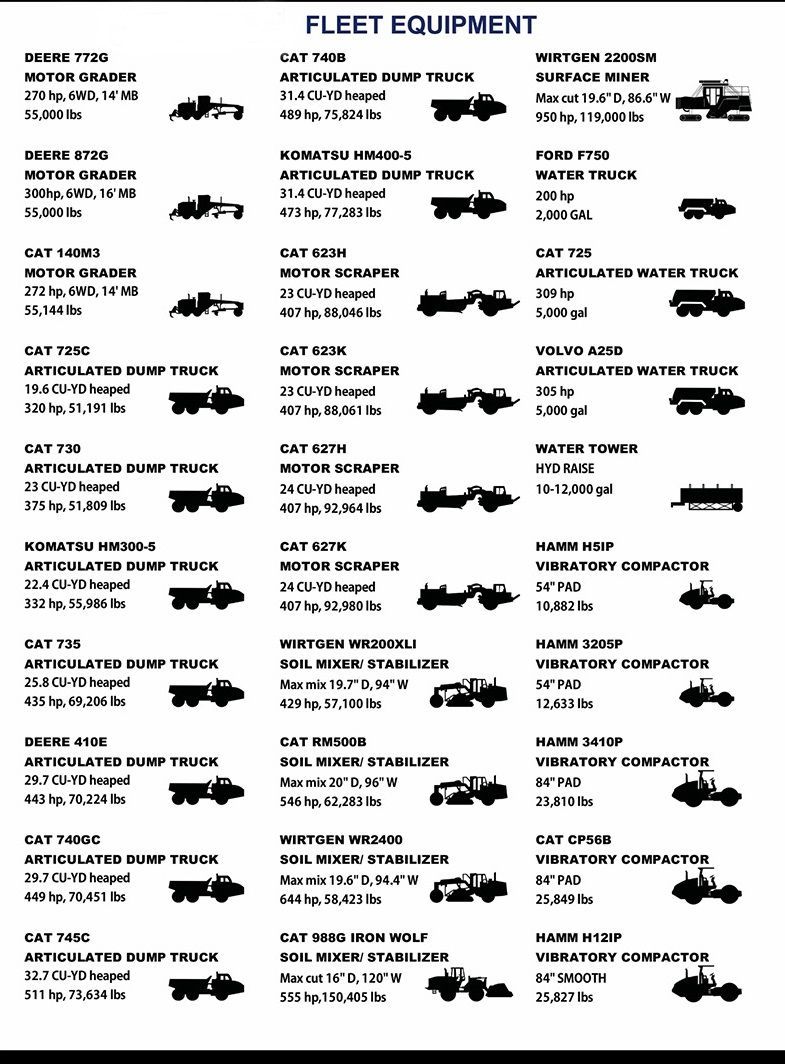 FLEET EQUIPMENT

DEERE 772G
MOTOR GRADER
270 hp, 6WD, 14' MB
55,000 lbs

DEERE 872G
MOTOR GRADER
300hp, 6WD, 16' MB
55,000 lbs

CAT 140M3
MOTOR GRADER
272 hp, 6WD, 14' MB
55,144 lbs

CAT 725C
ARTICULATED DUMP TRUCK
19.6 CU-YD heaped
320 hp, 51,191 lbs

CAT 730
ARTICULATED DUMP TRUCK
23 CU-YD heaped
375 hp, 51,809 lbs

KOMATSU HM300-5
ARTICULATED DUMP TRUCK
22.4 CU-YD heaped
332 hp, 55,986 lbs

CAT 735
ARTICULATED DUMP TRUCK
25.8 CU-YD heaped
435 hp, 69,206 lbs

DEERE 410E
ARTICULATED DUMP TRUCK
29.7 CU-YD heaped
443 hp, 70,224 lbs

CAT 740GC
ARTICULATED DUMP TRUCK
29.7 CU-YD heaped
449 hp, 70,451 lbs

CAT 745C
ARTICULATED DUMP TRUCK
32.7 CU-YD heaped
511 hp, 73,634 lbs

CAT 740B
ARTICULATED DUMP TRUCK
31.4 CU-YD heaped
489 hp, 75,824 lbs

KOMATSU HM400-5
ARTICULATED DUMP TRUCK
31.4 CU-YD heaped
473 hp, 77,283 lbs

CAT 623H
MOTOR SCRAPER
23 CU-YD heaped
407 hp, 88,046 lbs

CAT 623K
MOTOR SCRAPER
23 CU-YD heaped
407 hp, 88,061 lbs

CAT 627H
MOTOR SCRAPER
24 CU-YD heaped
407 hp, 92,964 lbs

CAT 627K
MOTOR SCRAPER
24 CU-YD heaped
407 hp, 92,980 lbs

WIRTGEN WR200XLI
SOIL MIXER/ STABILIZER
Max mix 19.7" D, 94" W
429 hp, 57,100 lbs

CAT RM500B
SOIL MIXER/ STABILIZER
Max mix 20" D, 96" W
546 hp, 62,283 lbs

WIRTGEN WR2400
SOIL MIXER/ STABILIZER
Max mix 19.6" D, 94.4" W
644 hp, 58,423 lbs

CAT 988G IRON WOLF
SOIL MIXER/ STABILIZER
Max cut 16" D, 120" W
555 hp,150,405 lbs

WIRTGEN 2200SM
SURFACE MINER
Max cut 19.6" D, 86.6" W
950 hp, 119,000 lbs

FORD F750
WATER TRUCK
200 hp
2,000 GAL

CAT 725
ARTICULATED WATER TRUCK
309 hp
5,000 gal

VOLVO A25D
ARTICULATED WATER TRUCK
305 hp
5,000 gal

WATER TOWER
HYD RAISE
10-12,000 gal

HAMM H5IP
VIBRATORY COMPACTOR
54" PAD
10,882 lbs

HAMM 3205P
VIBRATORY COMPACTOR
54" PAD
12,633 lbs

HAMM 3410P
VIBRATORY COMPACTOR
84" PAD
23,810 lbs

CAT CP56B
VIBRATORY COMPACTOR
84" PAD
25,849 lbs

HAMM H12IP
VIBRATORY COMPACTOR
84" SMOOTH
25,827 lbs